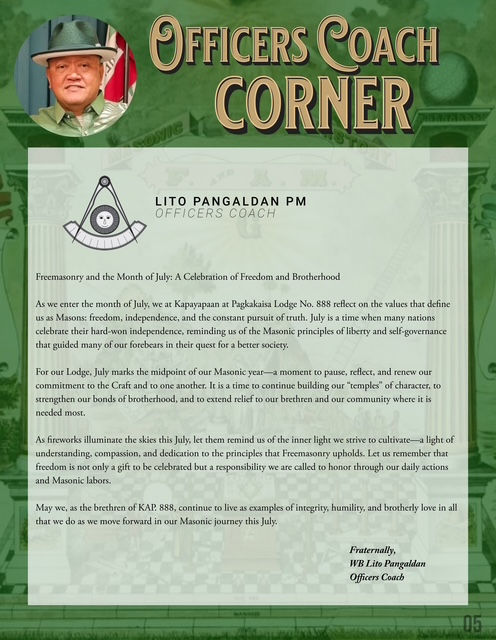 OFFICERS COACH CORNER

LITO PANGALDAN PM
OFFICERS COACH

Freemasonry and the Month of July: A Celebration of Freedom and Brotherhood

As we enter the month of July, we at Kapayapaan at Pagkakaisa Lodge No. 888 reflect on the values that define us as Masons: freedom, independence, and the constant pursuit of truth. July is a time when many nations celebrate their hard-won independence, reminding us of the Masonic principles of liberty and self-governance that guided many of our forebears in their quest for a better society.

For our Lodge, July marks the midpoint of our Masonic year—a moment to pause, reflect, and renew our commitment to the Craft and to one another. It is a time to continue building our "temples" of character, to strengthen our bonds of brotherhood, and to extend relief to our brethren and our community where it is needed most.

As fireworks illuminate the skies this July, let them remind us of the inner light we strive to cultivate—a light of understanding, compassion, and dedication to the principles that Freemasonry upholds. Let us remember that freedom is not only a gift to be celebrated but a responsibility we are called to honor through our daily actions and Masonic labors.

May we, as the brethren of KAP. 888, continue to live as examples of integrity, humility, and brotherly love in all that we do as we move forward in our Masonic journey this July.

Fraternally,
WB Lito Pangaldan
Officers Coach

05